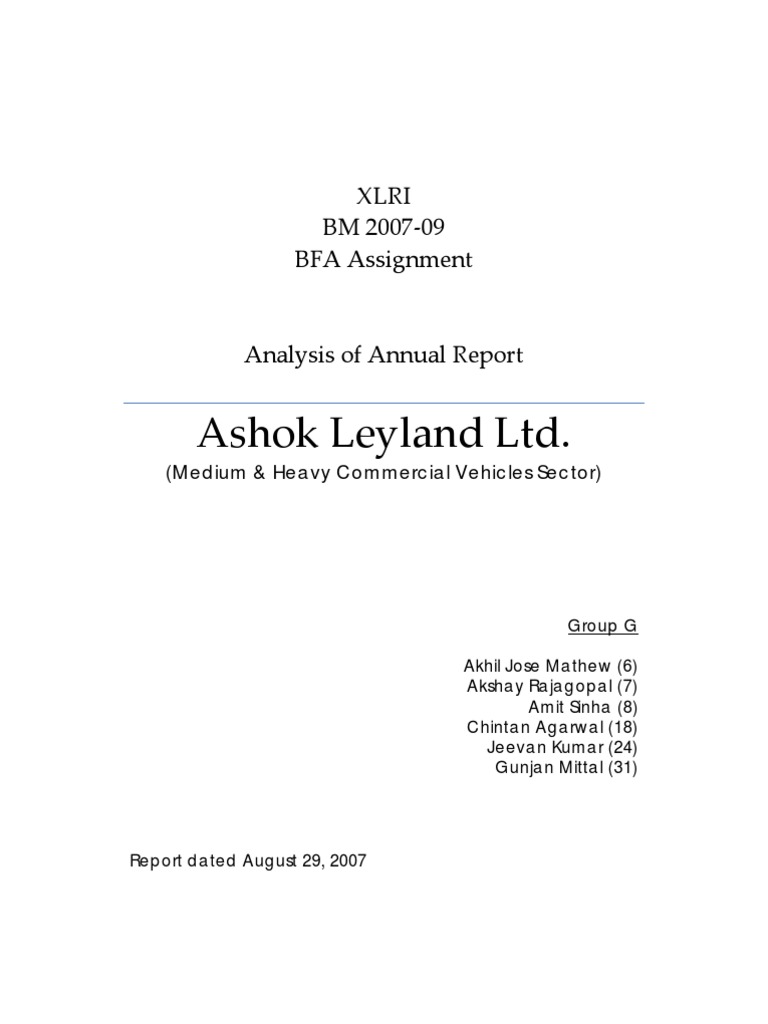 XLRI
BM 2007-09
BFA Assignment

Analysis of Annual Report

Ashok Leyland Ltd.
(Medium & Heavy Commercial Vehicles Sector)

Group G

Akhil Jose Mathew (6)
Akshay Rajagopal (7)
Amit Sinha (8)
Chintan Agarwal (18)
Jeevan Kumar (24)
Gunjan Mittal (31)

Report dated August 29, 2007